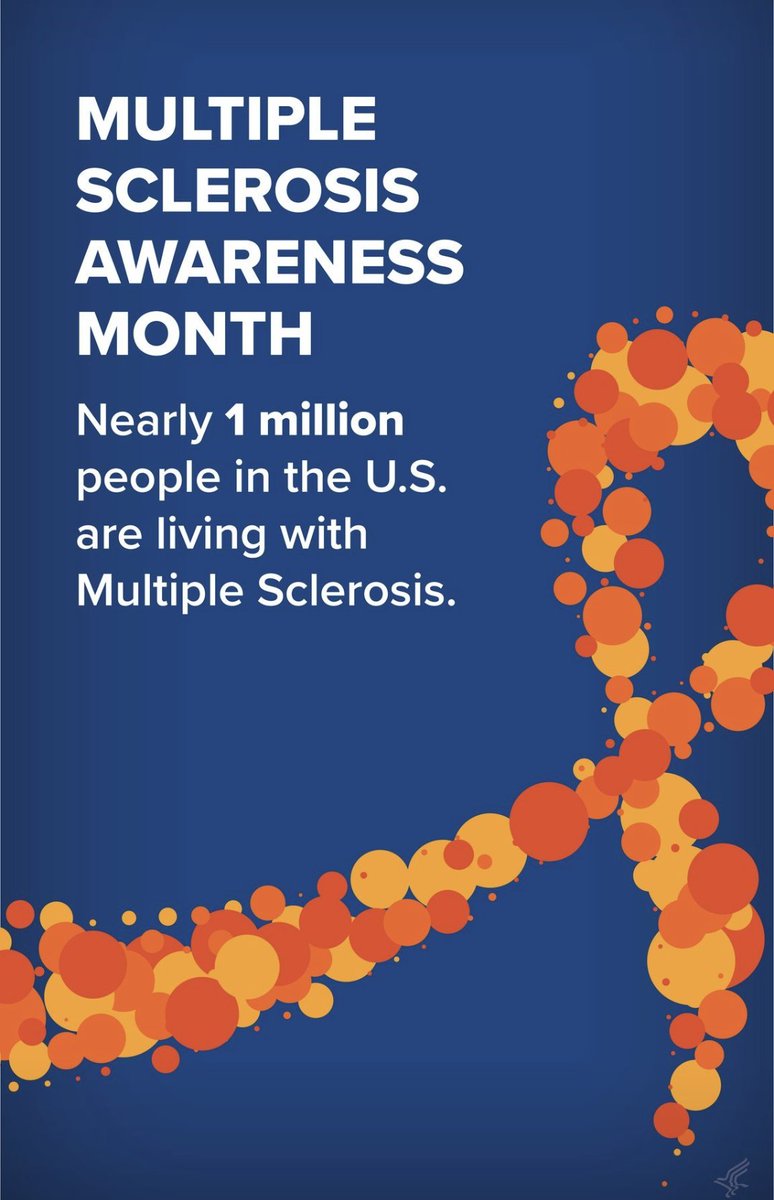 MULTIPLE SCLEROSIS AWARENESS MONTH

Nearly 1 million people in the U.S. are living with Multiple Sclerosis.